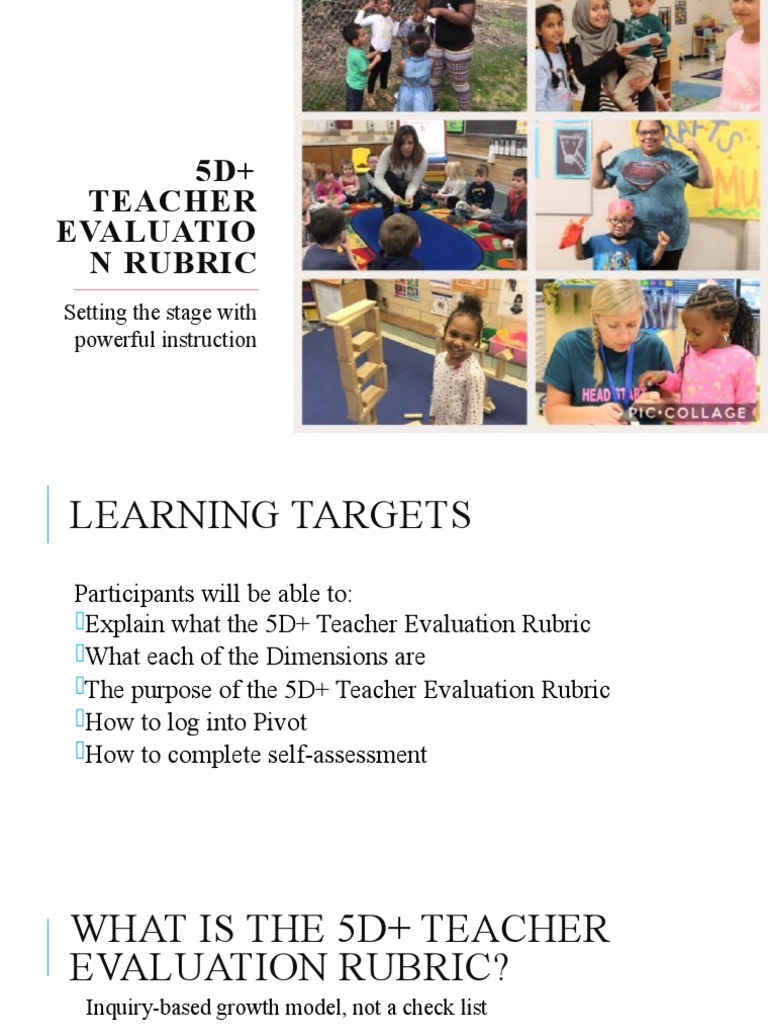 5D+ TEACHER EVALUATION RUBRIC

Setting the stage with powerful instruction

HEAD START

PIC•COLLAGE

LEARNING TARGETS

Participants will be able to:
Explain what the 5D+ Teacher Evaluation Rubric
What each of the Dimensions are
The purpose of the 5D+ Teacher Evaluation Rubric
How to log into Pivot
How to complete self-assessment

WHAT IS THE 5D+ TEACHER EVALUATION RUBRIC?

Inquiry-based growth model, not a check list